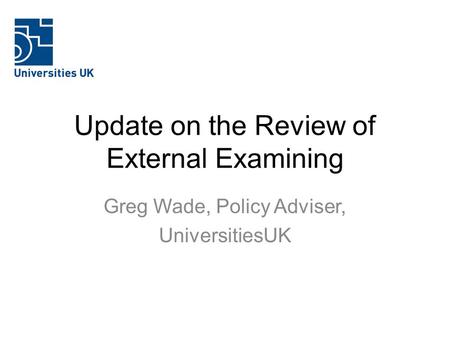 Universities UK

Update on the Review of External Examining

Greg Wade, Policy Adviser, UniversitiesUK